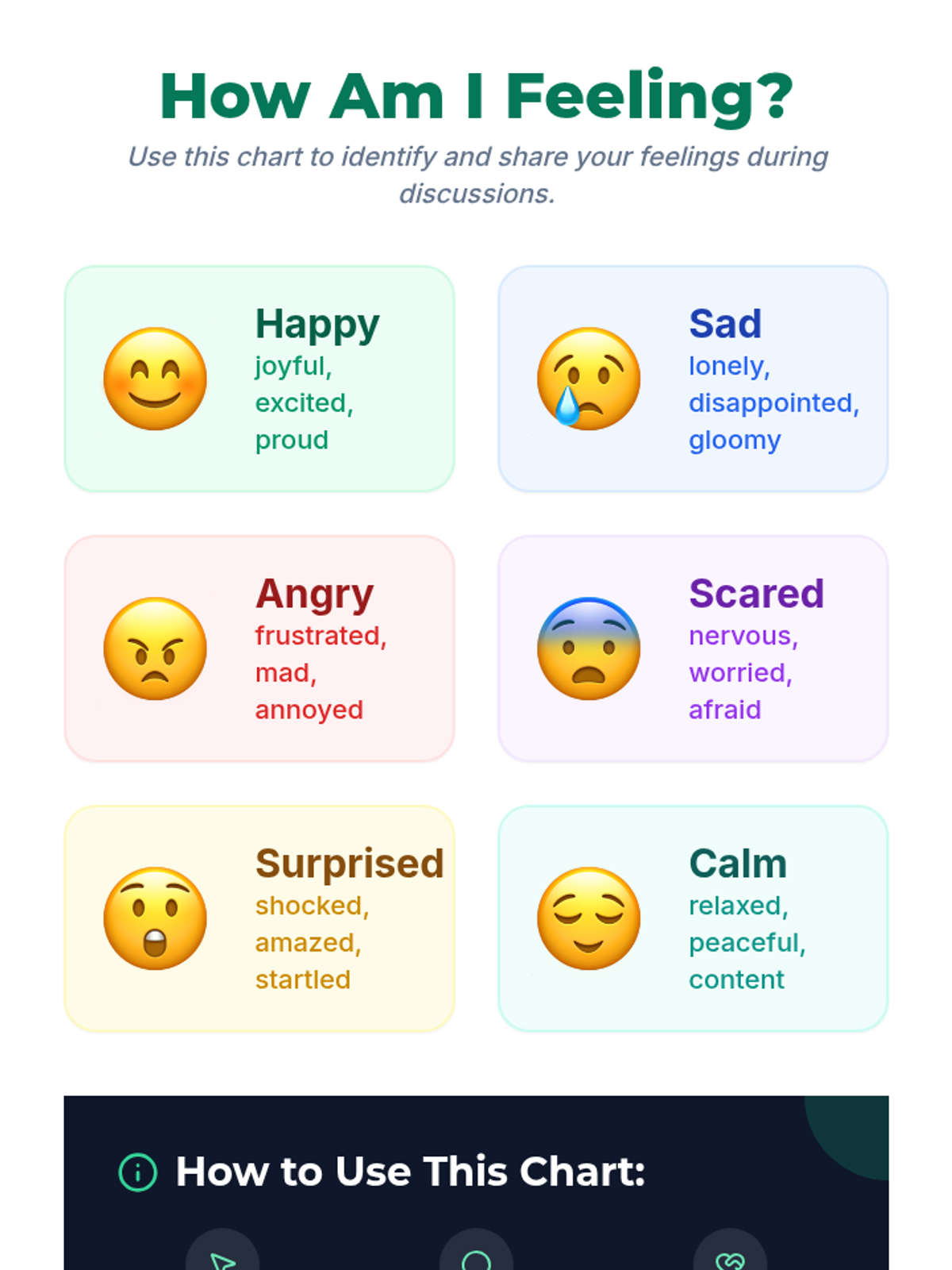 How Am I Feeling?

Use this chart to identify and share your feelings during discussions.

Happy
joyful,
excited,
proud

Sad
lonely,
disappointed,
gloomy

Angry
frustrated,
mad,
annoyed

Scared
nervous,
worried,
afraid

Surprised
shocked,
amazed,
startled

Calm
relaxed,
peaceful,
content

How to Use This Chart: